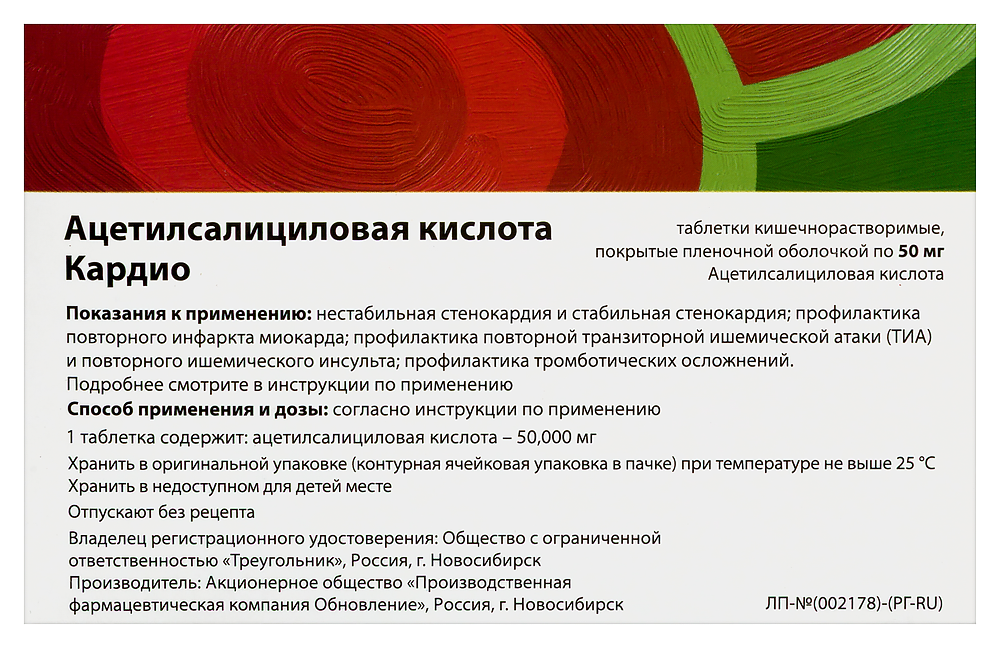 Ацетилсалициловая кислота Кардио

таблетки кишечнорастворимые, покрытые пленочной оболочкой по 50 мг
Ацетилсалициловая кислота

Показания к применению: нестабильная стенокардия и стабильная стенокардия; профилактика повторного инфаркта миокарда; профилактика повторной транзиторной ишемической атаки (ТИА) и повторного ишемического инсульта; профилактика тромботических осложнений.
Подробнее смотрите в инструкции по применению
Способ применения и дозы: согласно инструкции по применению

1 таблетка содержит: ацетилсалициловая кислота – 50,000 мг

Хранить в оригинальной упаковке (контурная ячейковая упаковка в пачке) при температуре не выше 25 °C
Хранить в недоступном для детей месте

Отпускают без рецепта

Владелец регистрационного удостоверения: Общество с ограниченной ответственностью «Треугольник», Россия, г. Новосибирск
Производитель: Акционерное общество «Производственная фармацевтическая компания Обновление», Россия, г. Новосибирск

ЛП-№(002178)-(РГ-RU)